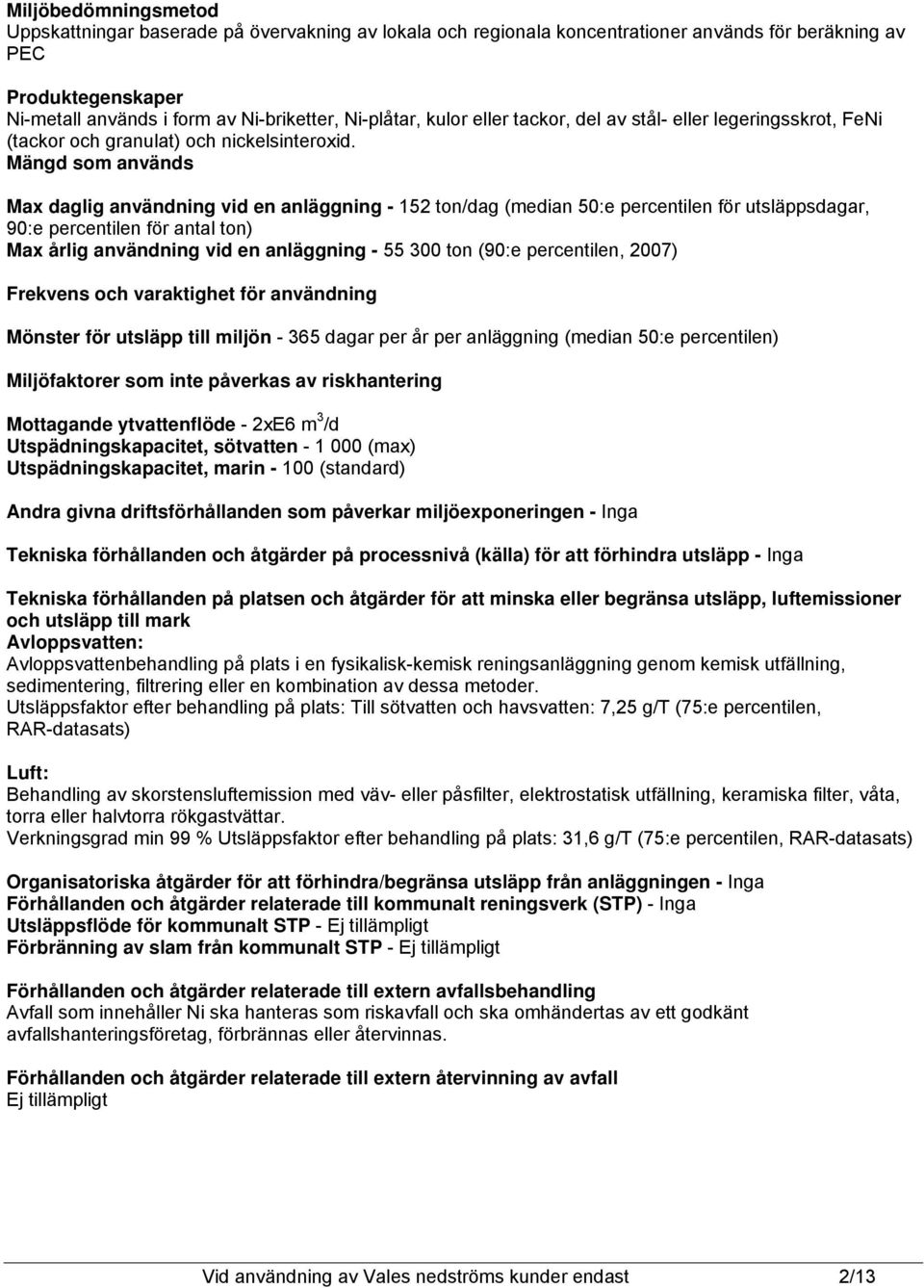 Miljöbedömningsmetod
Uppskattningar baserade på övervakning av lokala och regionala koncentrationer används för beräkning av PEC

Produktegenskaper
Ni-metall används i form av Ni-briketter, Ni-plåtar, kulor eller tackor, del av stål- eller legeringsskrot, FeNi (tackor och granulat) och nickelsinteroxid.
Mängd som används

Max daglig användning vid en anläggning - 152 ton/dag (median 50:e percentilen för utsläppsdagar, 90:e percentilen för antal ton)
Max årlig användning vid en anläggning - 55 300 ton (90:e percentilen, 2007)

Frekvens och varaktighet för användning

Mönster för utsläpp till miljön - 365 dagar per år per anläggning (median 50:e percentilen)

Miljöfaktorer som inte påverkas av riskhantering

Mottagande ytvattenflöde - 2xE6 $m^3$/d
Utspädningskapacitet, sötvatten - 1 000 (max)
Utspädningskapacitet, marin - 100 (standard)

Andra givna driftsförhållanden som påverkar miljöexponeringen - Inga

Tekniska förhållanden och åtgärder på processnivå (källa) för att förhindra utsläpp - Inga

Tekniska förhållanden på platsen och åtgärder för att minska eller begränsa utsläpp, luftemissioner och utsläpp till mark
Avloppsvatten:
Avloppsvattenbehandling på plats i en fysikalisk-kemisk reningsanläggning genom kemisk utfällning, sedimentering, filtrering eller en kombination av dessa metoder.
Utsläppsfaktor efter behandling på plats: Till sötvatten och havsvatten: 7,25 g/T (75:e percentilen, RAR-datasats)

Luft:
Behandling av skorstensluftemission med väv- eller påsfilter, elektrostatisk utfällning, keramiska filter, våta, torra eller halvtorra rökgastvättar.
Verkningsgrad min 99 % Utsläppsfaktor efter behandling på plats: 31,6 g/T (75:e percentilen, RAR-datasats)

Organisatoriska åtgärder för att förhindra/begränsa utsläpp från anläggningen - Inga
Förhållanden och åtgärder relaterade till kommunalt reningsverk (STP) - Inga
Utsläppsflöde för kommunalt STP - Ej tillämpligt
Förbränning av slam från kommunalt STP - Ej tillämpligt

Förhållanden och åtgärder relaterade till extern avfallsbehandling
Avfall som innehåller Ni ska hanteras som riskavfall och ska omhändertas av ett godkänt avfallshanteringsföretag, förbrännas eller återvinnas.

Förhållanden och åtgärder relaterade till extern återvinning av avfall
Ej tillämpligt

Vid användning av Vales nedströms kunder endast 2/13